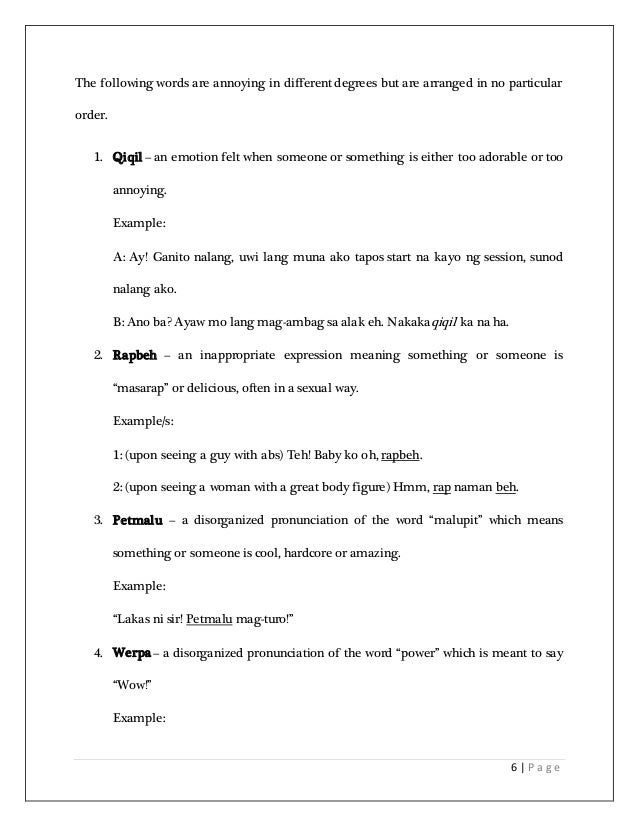 The following words are annoying in different degrees but are arranged in no particular order.

1. Qiqil – an emotion felt when someone or something is either too adorable or too annoying.

Example:

A: Ay! Ganito nalang, uwi lang muna ako tapos start na kayo ng session, sunod nalang ako.

B: Ano ba? Ayaw mo lang mag-ambag sa alak eh. Nakakaqiqil ka na ha.

2. Rapbeh – an inappropriate expression meaning something or someone is "masarap" or delicious, often in a sexual way.

Example/s:

1: (upon seeing a guy with abs) Teh! Baby ko oh, rapbeh.

2: (upon seeing a woman with a great body figure) Hmm, rap naman beh.

3. Petmalu – a disorganized pronunciation of the word "malupit" which means something or someone is cool, hardcore or amazing.

Example:

"Lakas ni sir! Petmalu mag-turo!"

4. Werpa – a disorganized pronunciation of the word "power" which is meant to say "Wow!"

Example:

6 | Page